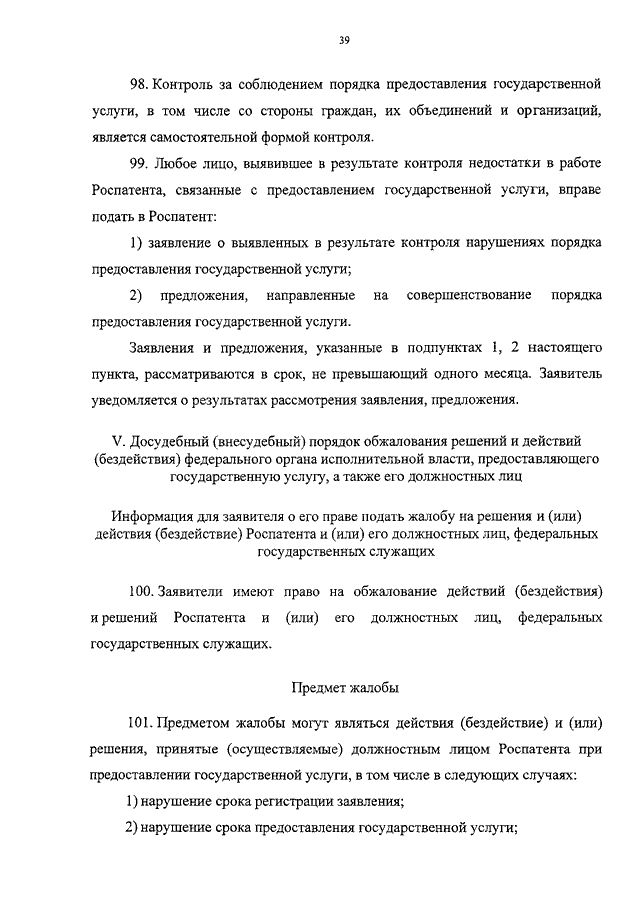 39

98. Контроль за соблюдением порядка предоставления государственной услуги, в том числе со стороны граждан, их объединений и организаций, является самостоятельной формой контроля.

99. Любое лицо, выявившее в результате контроля недостатки в работе Роспатента, связанные с предоставлением государственной услуги, вправе подать в Роспатент:

1) заявление о выявленных в результате контроля нарушениях порядка предоставления государственной услуги;

2) предложения, направленные на совершенствование порядка предоставления государственной услуги.

Заявления и предложения, указанные в подпунктах 1, 2 настоящего пункта, рассматриваются в срок, не превышающий одного месяца. Заявитель уведомляется о результатах рассмотрения заявления, предложения.

V. Досудебный (внесудебный) порядок обжалования решений и действий (бездействия) федерального органа исполнительной власти, предоставляющего государственную услугу, а также его должностных лиц

Информация для заявителя о его праве подать жалобу на решения и (или) действия (бездействие) Роспатента и (или) его должностных лиц, федеральных государственных служащих

100. Заявители имеют право на обжалование действий (бездействия) и решений Роспатента и (или) его должностных лиц, федеральных государственных служащих.

Предмет жалобы

101. Предметом жалобы могут являться действия (бездействие) и (или) решения, принятые (осуществляемые) должностным лицом Роспатента при предоставлении государственной услуги, в том числе в следующих случаях:

1) нарушение срока регистрации заявления;

2) нарушение срока предоставления государственной услуги;